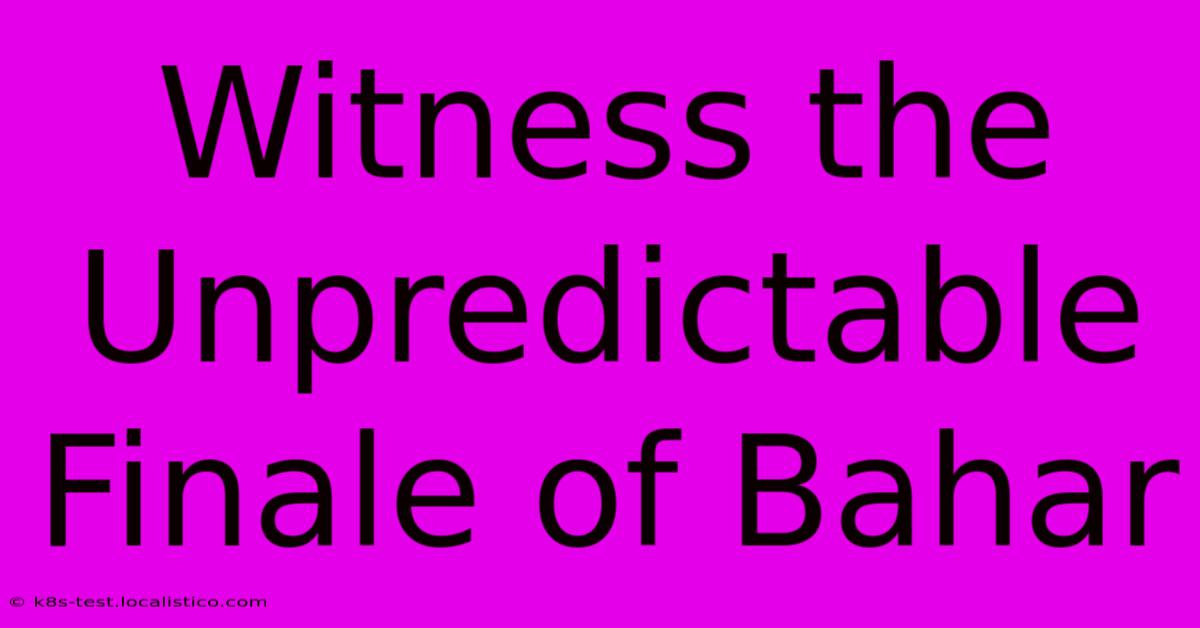 Witness the Unpredictable Finale of Bahar

© k8s-test.localistico.com